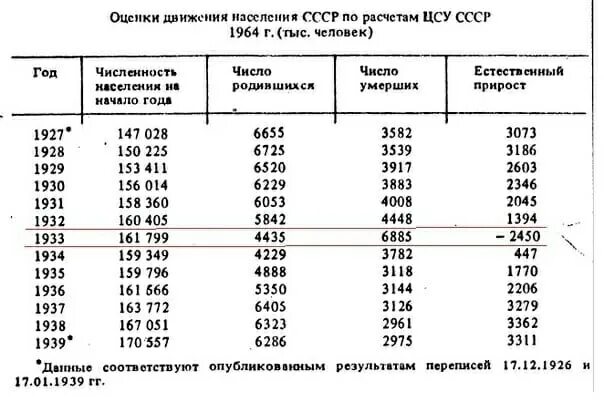 Оценки движения населения СССР по расчетам ЦСУ СССР
1964 г. (тыс. человек)

| Год | Численность населения на начало года | Число родившихся | Число умерших | Естественный прирост |
|---|---|---|---|---|
| 1927* | 147 028 | 6655 | 3582 | 3073 |
| 1928 | 150 225 | 6725 | 3539 | 3186 |
| 1929 | 153 411 | 6520 | 3917 | 2603 |
| 1930 | 156 014 | 6229 | 3883 | 2346 |
| 1931 | 158 360 | 6053 | 4008 | 2045 |
| 1932 | 160 405 | 5842 | 4448 | 1394 |
| 1933 | 161 799 | 4435 | 6885 | – 2450 |
| 1934 | 159 349 | 4229 | 3782 | 447 |
| 1935 | 159 796 | 4888 | 3118 | 1770 |
| 1936 | 161 666 | 5350 | 3144 | 2206 |
| 1937 | 163 772 | 6405 | 3126 | 3279 |
| 1938 | 167 051 | 6323 | 2961 | 3362 |
| 1939* | 170 557 | 6286 | 2975 | 3311 |

*Данные соответствуют опубликованным результатам переписей 17.12.1926 и 17.01.1939 гг.